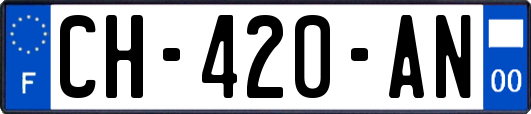 F

CH-420-AN

00